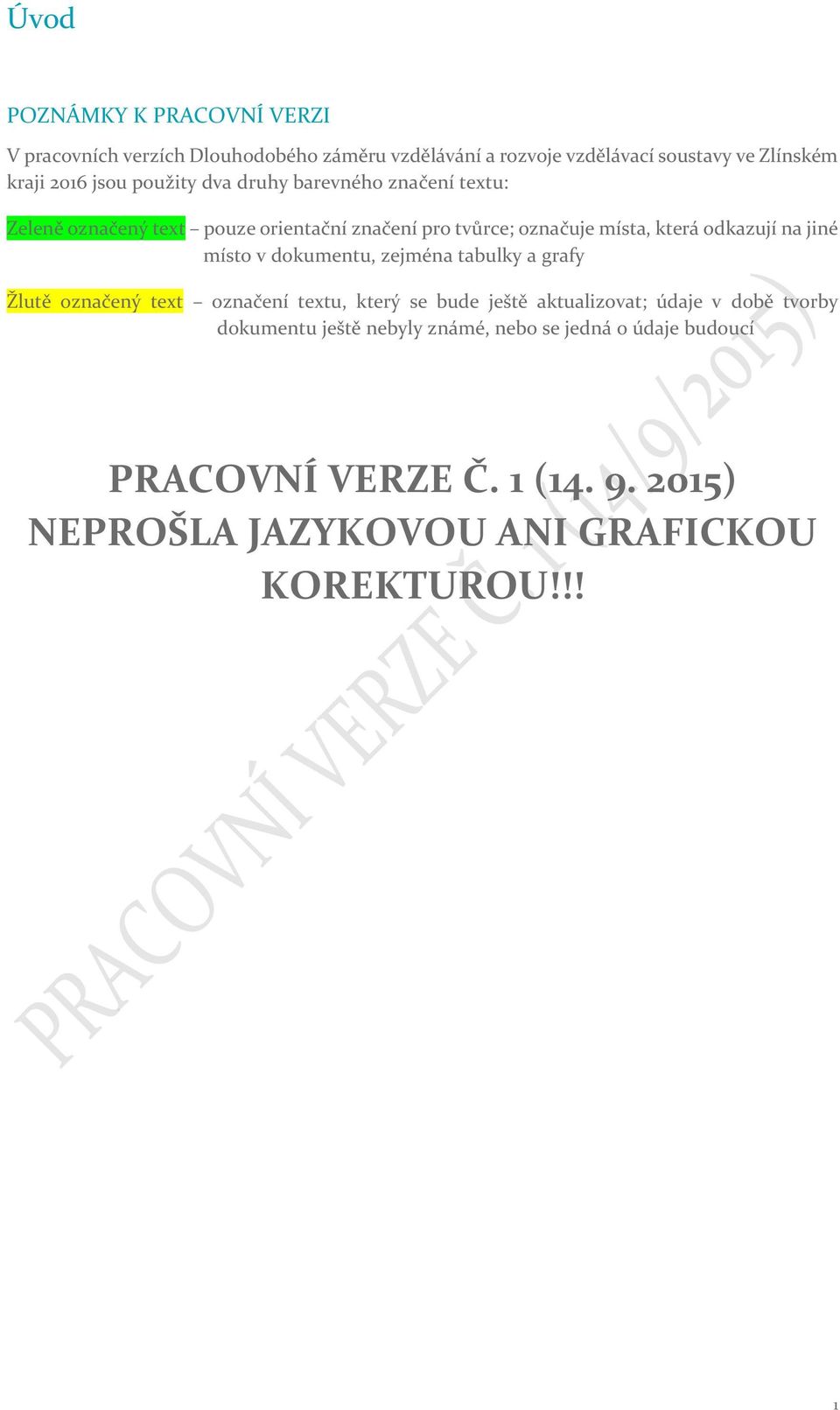 Úvod

POZNÁMKY K PRACOVNÍ VERZI

V pracovních verzích Dlouhodobého záměru vzdělávání a rozvoje vzdělávací soustavy ve Zlínském kraji 2016 jsou použity dva druhy barevného značení textu:

Zeleně označený text – pouze orientační značení pro tvůrce; označuje místa, která odkazují na jiné místo v dokumentu, zejména tabulky a grafy

Žlutě označený text – označení textu, který se bude ještě aktualizovat; údaje v době tvorby dokumentu ještě nebyly známé, nebo se jedná o údaje budoucí

PRACOVNÍ VERZE Č. 1 (14. 9. 2015) NEPROŠLA JAZYKOVOU ANI GRAFICKOU KOREKTUROU!!!

PRACOVNÍ VERZE Č. 1 (14/9/2015)

1